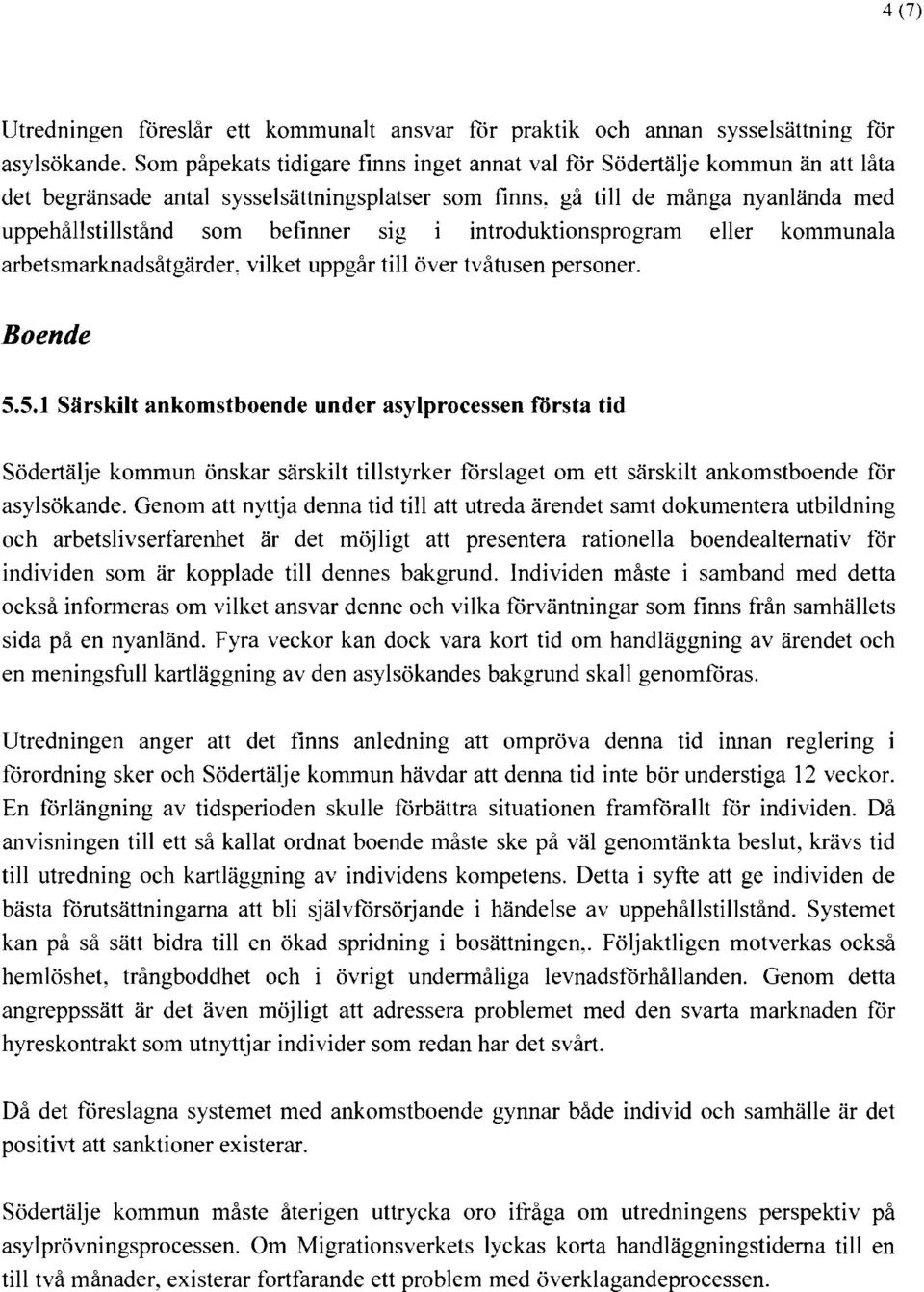 4 (7)

Utredningen föreslår ett kommunalt ansvar för praktik och annan sysselsättning för asylsökande. Som påpekats tidigare finns inget annat val för Södertälje kommun än att låta det begränsade antal sysselsättningsplatser som finns, gå till de många nyanlända med uppehållstillstånd som befinner sig i introduktionsprogram eller kommunala arbetsmarknadsåtgärder, vilket uppgår till över tvåtusen personer.

Boende

5.5.1 Särskilt ankomstboende under asylprocessen första tid

Södertälje kommun önskar särskilt tillstyrker förslaget om ett särskilt ankomstboende för asylsökande. Genom att nyttja denna tid till att utreda ärendet samt dokumentera utbildning och arbetslivserfarenhet är det möjligt att presentera rationella boendealternativ för individen som är kopplade till dennes bakgrund. Individen måste i samband med detta också informeras om vilket ansvar denne och vilka förväntningar som finns från samhällets sida på en nyanländ. Fyra veckor kan dock vara kort tid om handläggning av ärendet och en meningsfull kartläggning av den asylsökandes bakgrund skall genomföras.

Utredningen anger att det finns anledning att ompröva denna tid innan reglering i förordning sker och Södertälje kommun hävdar att denna tid inte bör understiga 12 veckor. En förlängning av tidsperioden skulle förbättra situationen framförallt för individen. Då anvisningen till ett så kallat ordnat boende måste ske på väl genomtänkta beslut, krävs tid till utredning och kartläggning av individens kompetens. Detta i syfte att ge individen de bästa förutsättningarna att bli självförsörjande i händelse av uppehållstillstånd. Systemet kan på så sätt bidra till en ökad spridning i bosättningen,. Följaktligen motverkas också hemlöshet, trångboddhet och i övrigt undermåliga levnadsförhållanden. Genom detta angreppssätt är det även möjligt att adressera problemet med den svarta marknaden för hyreskontrakt som utnyttjar individer som redan har det svårt.

Då det föreslagna systemet med ankomstboende gynnar både individ och samhälle är det positivt att sanktioner existerar.

Södertälje kommun måste återigen uttrycka oro ifråga om utredningens perspektiv på asylprövningsprocessen. Om Migrationsverkets lyckas korta handläggningstiderna till en till två månader, existerar fortfarande ett problem med överklagandeprocessen.